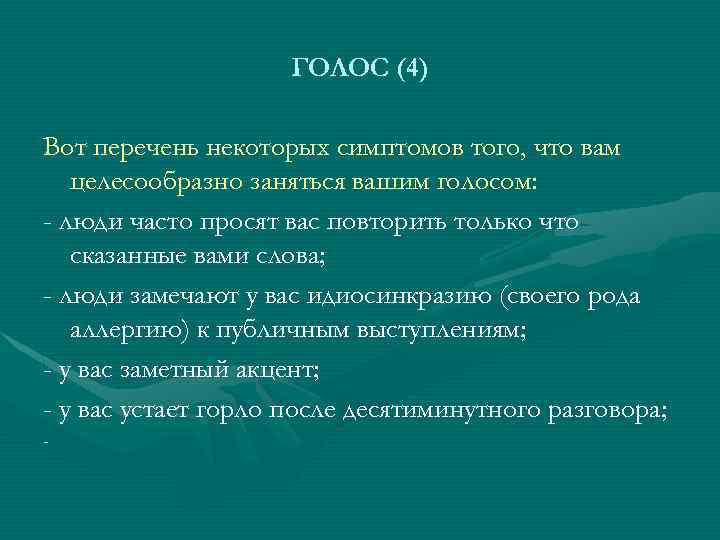 ГОЛОС (4)

Вот перечень некоторых симптомов того, что вам целесообразно заняться вашим голосом:

- люди часто просят вас повторить только что сказанные вами слова;

- люди замечают у вас идиосинкразию (своего рода аллергию) к публичным выступлениям;

- у вас заметный акцент;

- у вас устает горло после десятиминутного разговора;

-